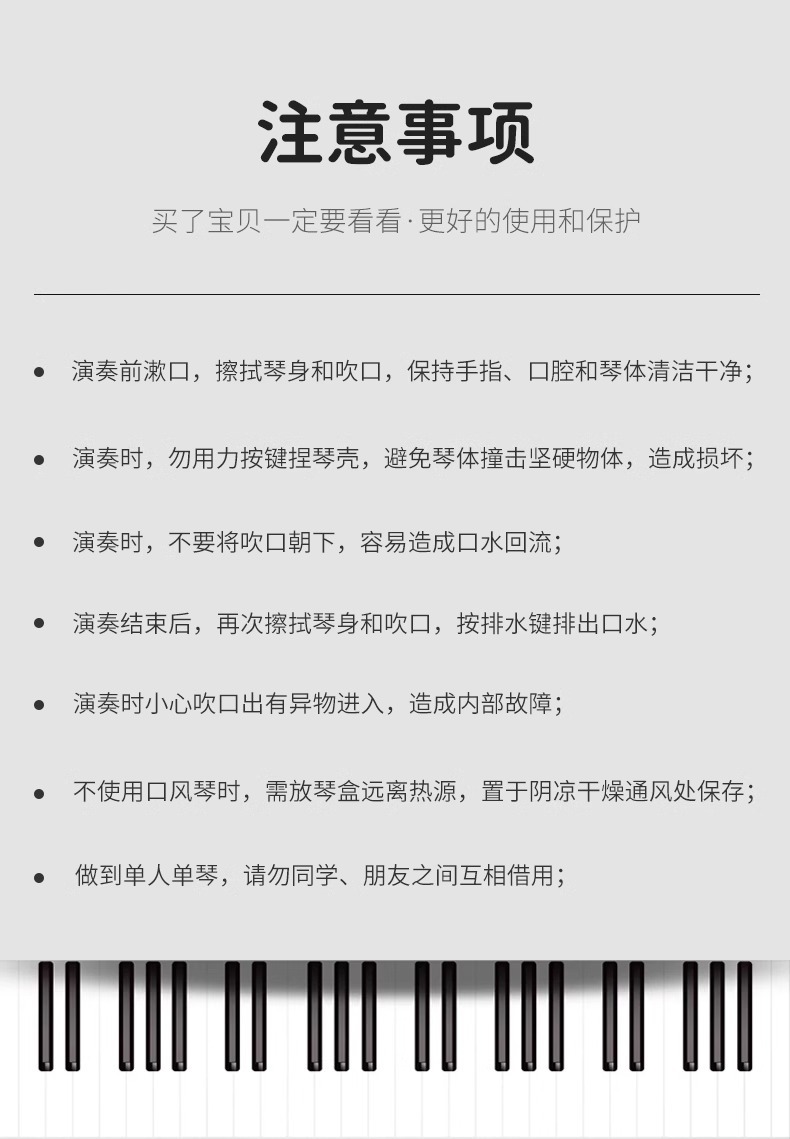 注意事项

买了宝贝一定要看看·更好的使用和保护

• 演奏前漱口，擦拭琴身和吹口，保持手指、口腔和琴体清洁干净；

• 演奏时，勿用力按键捏琴壳，避免琴体撞击坚硬物体，造成损坏；

• 演奏时，不要将吹口朝下，容易造成口水回流；

• 演奏结束后，再次擦拭琴身和吹口，按排水键排出口水；

• 演奏时小心吹口出有异物进入，造成内部故障；

• 不使用口风琴时，需放琴盒远离热源，置于阴凉干燥通风处保存；

• 做到单人单琴，请勿同学、朋友之间互相借用；